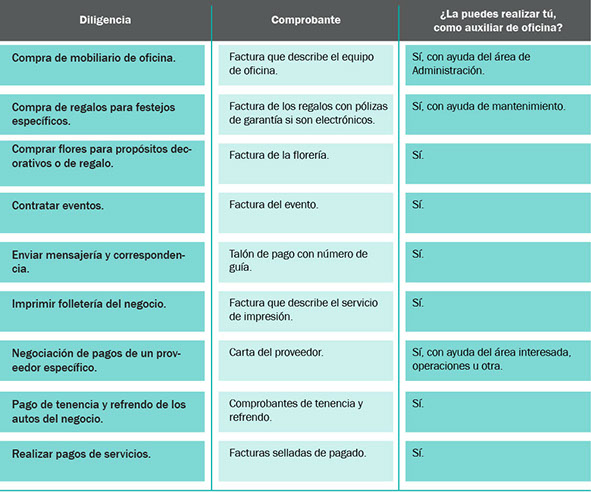 | Diligencia | Comprobante | ¿La puedes realizar tú, como auxiliar de oficina? |
|---|---|---|
| Compra de mobiliario de oficina. | Factura que describe el equipo de oficina. | Sí, con ayuda del área de Administración. |
| Compra de regalos para festejos específicos. | Factura de los regalos con pólizas de garantía si son electrónicos. | Sí, con ayuda de mantenimiento. |
| Comprar flores para propósitos decorativos o de regalo. | Factura de la florería. | Sí. |
| Contratar eventos. | Factura del evento. | Sí. |
| Enviar mensajería y correspondencia. | Talón de pago con número de guía. | Sí. |
| Imprimir folletería del negocio. | Factura que describe el servicio de impresión. | Sí. |
| Negociación de pagos de un proveedor específico. | Carta del proveedor. | Sí, con ayuda del área interesada, operaciones u otra. |
| Pago de tenencia y refrendo de los autos del negocio. | Comprobantes de tenencia y refrendo. | Sí. |
| Realizar pagos de servicios. | Facturas selladas de pagado. | Sí. |